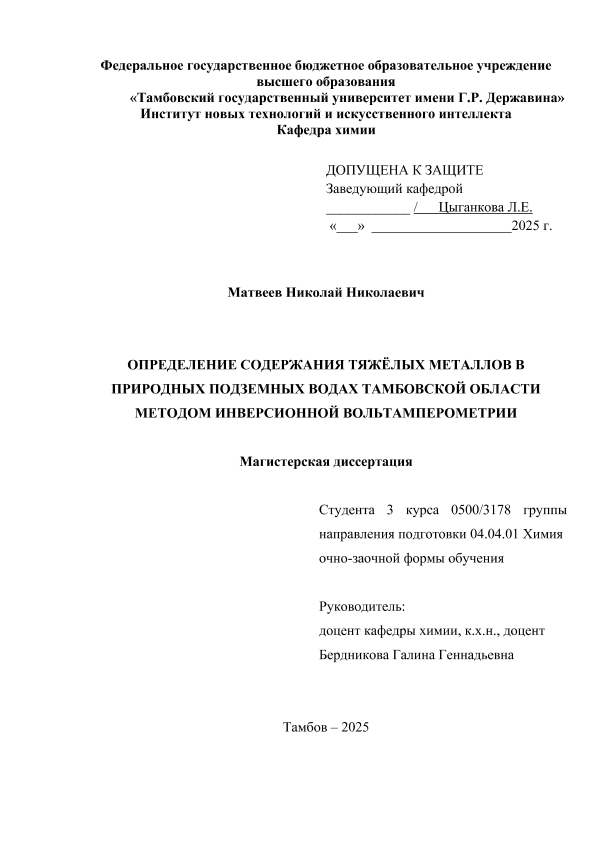 Федеральное государственное бюджетное образовательное учреждение высшего образования
«Тамбовский государственный университет имени Г.Р. Державина»
Институт новых технологий и искусственного интеллекта
Кафедра химии

ДОПУЩЕНА К ЗАЩИТЕ
Заведующий кафедрой
____________ / Цыганкова Л.Е.
«___» ____________________2025 г.

Матвеев Николай Николаевич

ОПРЕДЕЛЕНИЕ СОДЕРЖАНИЯ ТЯЖЁЛЫХ МЕТАЛЛОВ В ПРИРОДНЫХ ПОДЗЕМНЫХ ВОДАХ ТАМБОВСКОЙ ОБЛАСТИ МЕТОДОМ ИНВЕРСИОННОЙ ВОЛЬТАМПЕРОМЕТРИИ

Магистерская диссертация

Студента 3 курса 0500/3178 группы направления подготовки 04.04.01 Химия очно-заочной формы обучения

Руководитель:
доцент кафедры химии, к.х.н., доцент
Бердникова Галина Геннадьевна

Тамбов – 2025